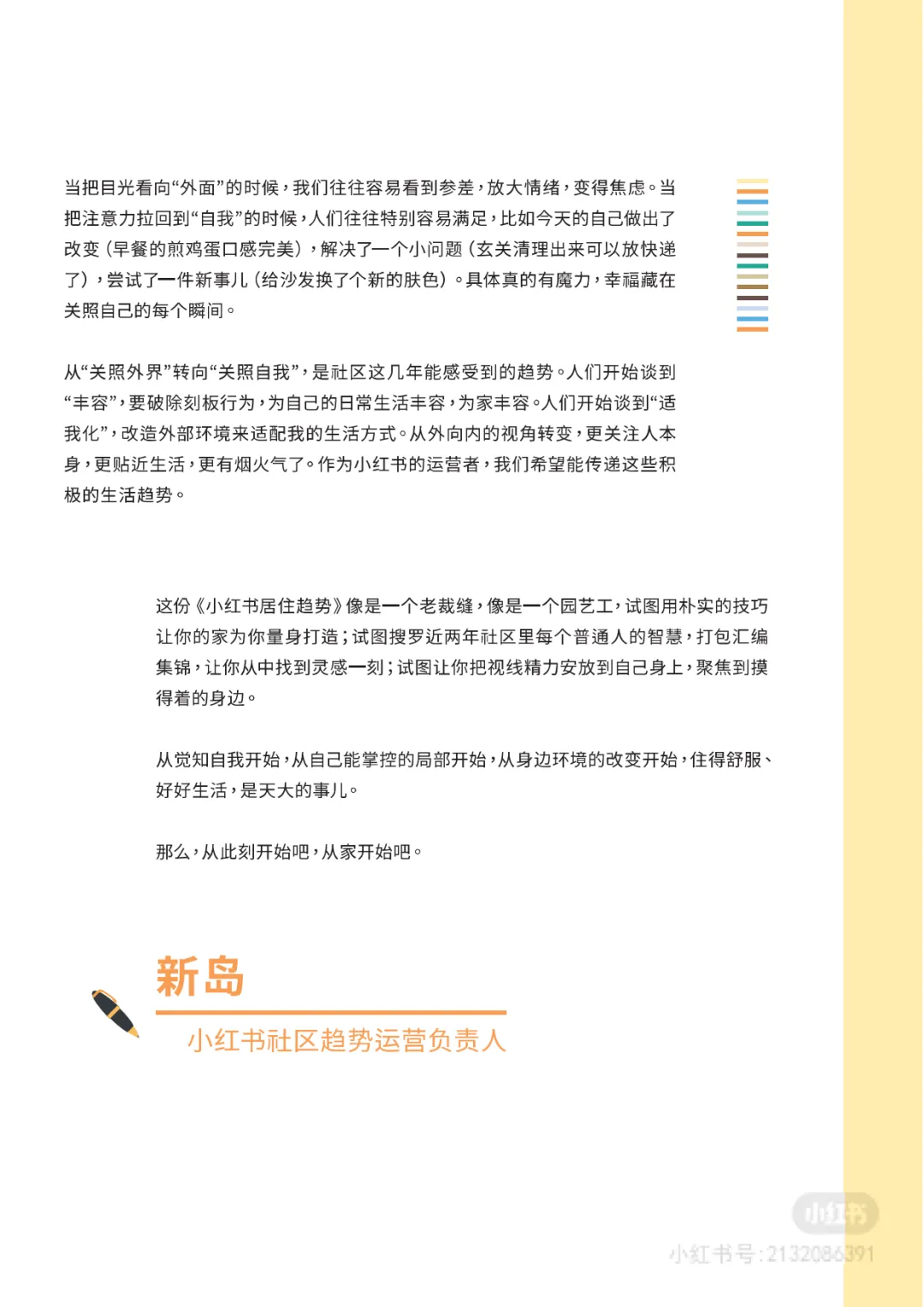 当把目光看向“外面”的时候，我们往往容易看到参差，放大情绪，变得焦虑。当把注意力拉回到“自我”的时候，人们往往特别容易满足，比如今天的自己做出了改变（早餐的煎鸡蛋口感完美），解决了一个小问题（玄关清理出来可以放快递了），尝试了一件新事儿（给沙发换了个新的肤色）。具体真的有魔力，幸福藏在关照自己的每个瞬间。

从“关照外界”转向“关照自我”，是社区这几年能感受到的趋势。人们开始谈到“丰容”，要破除刻板行为，为自己的日常生活丰容，为家丰容。人们开始谈到“适我化”，改造外部环境来适配我的生活方式。从外向内的视角转变，更关注人本身，更贴近生活，更有烟火气了。作为小红书的运营者，我们希望能传递这些积极的生活趋势。

这份《小红书居住趋势》像是一个老裁缝，像是一个园艺工，试图用朴实的技巧让你的家为你量身打造；试图搜罗近两年社区里每个普通人的智慧，打包汇编集锦，让你从中找到灵感一刻；试图让你把视线精力安放到自己身上，聚焦到摸得着的身边。

从觉知自我开始，从自己能掌控的局部开始，从身边环境的改变开始，住得舒服、好好生活，是天大的事儿。

那么，从此刻开始吧，从家开始吧。

新岛

小红书社区趋势运营负责人

小红书

小红书号：2132086391